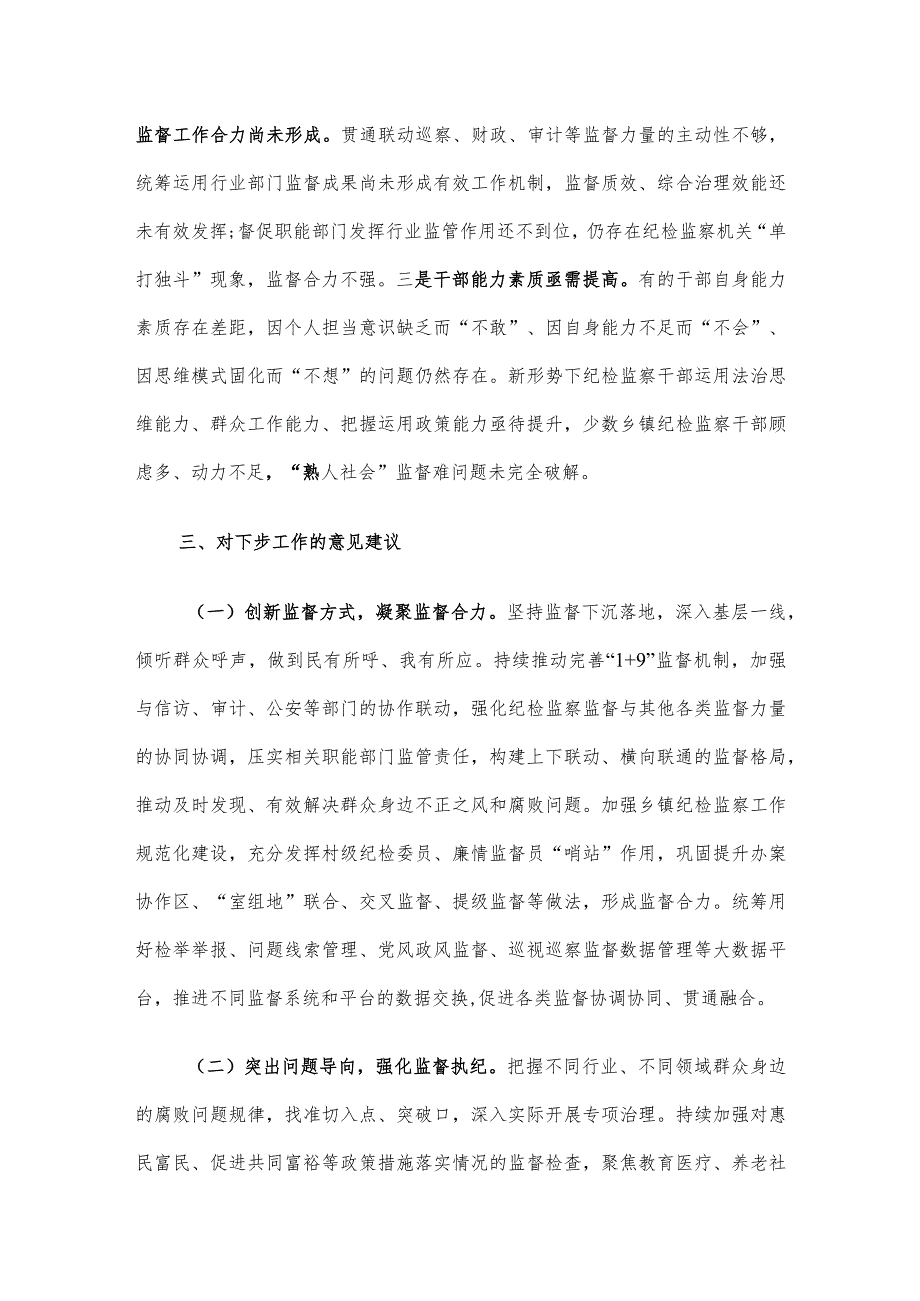 监督工作合力尚未形成。贯通联动巡察、财政、审计等监督力量的主动性不够，统筹运用行业部门监督成果尚未形成有效工作机制，监督质效、综合治理效能还未有效发挥;督促职能部门发挥行业监管作用还不到位，仍存在纪检监察机关“单打独斗”现象，监督合力不强。三是干部能力素质亟需提高。有的干部自身能力素质存在差距，因个人担当意识缺乏而“不敢”、因自身能力不足而“不会”、因思维模式固化而“不想”的问题仍然存在。新形势下纪检监察干部运用法治思维能力、群众工作能力、把握运用政策能力亟待提升，少数乡镇纪检监察干部顾虑多、动力不足，“熟人社会”监督难问题未完全破解。

三、对下步工作的意见建议

（一）创新监督方式，凝聚监督合力。坚持监督下沉落地，深入基层一线，倾听群众呼声，做到民有所呼、我有所应。持续推动完善“1+9”监督机制，加强与信访、审计、公安等部门的协作联动，强化纪检监察监督与其他各类监督力量的协同协调，压实相关职能部门监管责任，构建上下联动、横向联通的监督格局，推动及时发现、有效解决群众身边不正之风和腐败问题。加强乡镇纪检监察工作规范化建设，充分发挥村级纪检委员、廉情监督员“哨站”作用，巩固提升办案协作区、“室组地”联合、交叉监督、提级监督等做法，形成监督合力。统筹用好检举举报、问题线索管理、党风政风监督、巡视巡察监督数据管理等大数据平台，推进不同监督系统和平台的数据交换,促进各类监督协调协同、贯通融合。

（二）突出问题导向，强化监督执纪。把握不同行业、不同领域群众身边的腐败问题规律，找准切入点、突破口，深入实际开展专项治理。持续加强对惠民富民、促进共同富裕等政策措施落实情况的监督检查，聚焦教育医疗、养老社